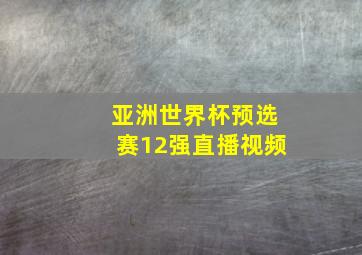 亚洲世界杯预选赛12强直播视频